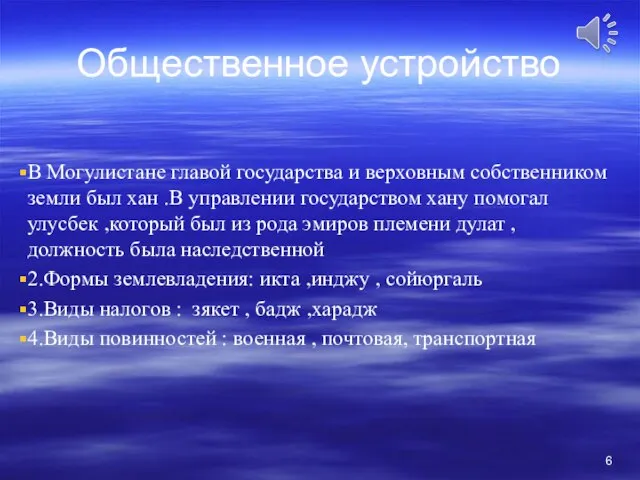 Общественное устройство

▪В Могулистане главой государства и верховным собственником земли был хан .В управлении государством хану помогал улусбек ,который был из рода эмиров племени дулат , должность была наследственной

▪2.Формы землевладения: икта ,инджу , сойюргаль

▪3.Виды налогов : зякет , бадж ,харадж

▪4.Виды повинностей : военная , почтовая, транспортная

6